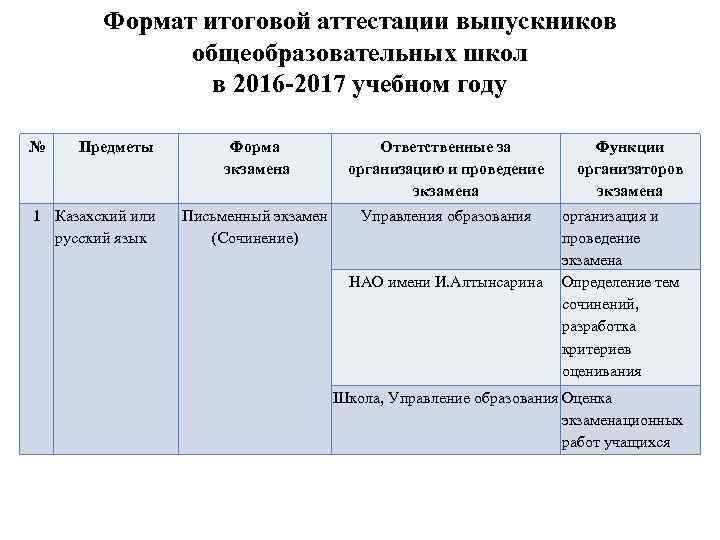 Формат итоговой аттестации выпускников общеобразовательных школ в 2016-2017 учебном году

| № | Предметы | Форма экзамена | Ответственные за организацию и проведение экзамена | Функции организаторов экзамена |
|---|---|---|---|---|
| 1 | Казахский или русский язык | Письменный экзамен (Сочинение) | Управления образования | организация и проведение экзамена |
| | | | НАО имени И.Алтынсарина | Определение тем сочинений, разработка критериев оценивания |
| | | | Школа, Управление образования | Оценка экзаменационных работ учащихся |